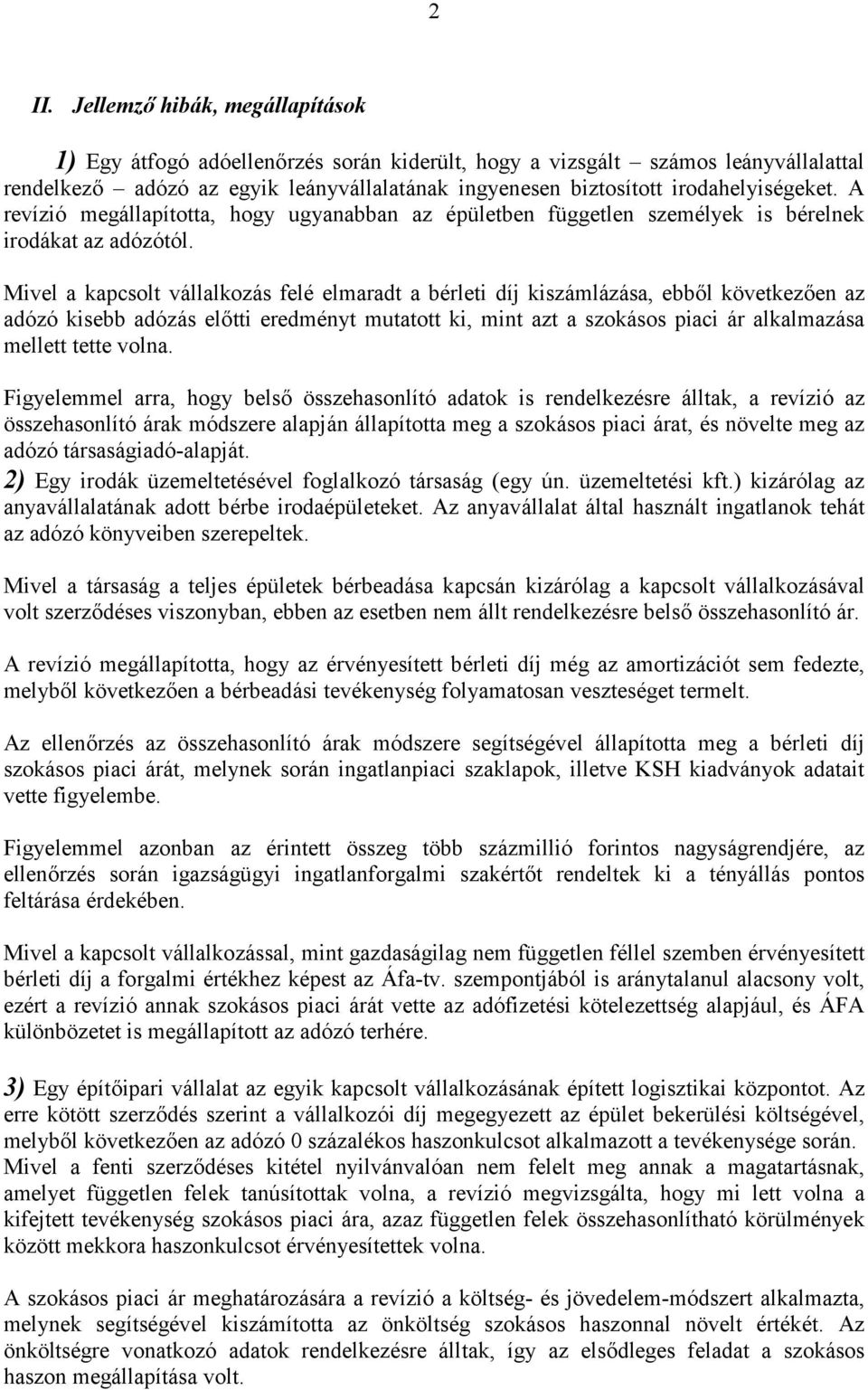 2

II. Jellemző hibák, megállapítások

1) Egy átfogó adóellenőrzés során kiderült, hogy a vizsgált – számos leányvállalattal rendelkező – adózó az egyik leányvállalatának ingyenesen biztosított irodahelyiségeket. A revízió megállapította, hogy ugyanabban az épületben független személyek is bérelnek irodákat az adózótól.

Mivel a kapcsolt vállalkozás felé elmaradt a bérleti díj kiszámlázása, ebből következően az adózó kisebb adózás előtti eredményt mutatott ki, mint azt a szokásos piaci ár alkalmazása mellett tette volna.

Figyelemmel arra, hogy belső összehasonlító adatok is rendelkezésre álltak, a revízió az összehasonlító árak módszere alapján állapította meg a szokásos piaci árat, és növelte meg az adózó társaságiadó-alapját.

2) Egy irodák üzemeltetésével foglalkozó társaság (egy ún. üzemeltetési kft.) kizárólag az anyavállalatának adott bérbe irodaépületeket. Az anyavállalat által használt ingatlanok tehát az adózó könyveiben szerepeltek.

Mivel a társaság a teljes épületek bérbeadása kapcsán kizárólag a kapcsolt vállalkozásával volt szerződéses viszonyban, ebben az esetben nem állt rendelkezésre belső összehasonlító ár.

A revízió megállapította, hogy az érvényesített bérleti díj még az amortizációt sem fedezte, melyből következően a bérbeadási tevékenység folyamatosan veszteséget termelt.

Az ellenőrzés az összehasonlító árak módszere segítségével állapította meg a bérleti díj szokásos piaci árát, melynek során ingatlanpiaci szaklapok, illetve KSH kiadványok adatait vette figyelembe.

Figyelemmel azonban az érintett összeg több százmillió forintos nagyságrendjére, az ellenőrzés során igazságügyi ingatlanforgalmi szakértőt rendeltek ki a tényállás pontos feltárása érdekében.

Mivel a kapcsolt vállalkozással, mint gazdaságilag nem független féllel szemben érvényesített bérleti díj a forgalmi értékhez képest az Áfa-tv. szempontjából is aránytalanul alacsony volt, ezért a revízió annak szokásos piaci árát vette az adófizetési kötelezettség alapjául, és ÁFA különbözetet is megállapított az adózó terhére.

3) Egy építőipari vállalat az egyik kapcsolt vállalkozásának épített logisztikai központot. Az erre kötött szerződés szerint a vállalkozói díj megegyezett az épület bekerülési költségével, melyből következően az adózó 0 százalékos haszonkulcsot alkalmazott a tevékenysége során. Mivel a fenti szerződéses kitétel nyilvánvalóan nem felelt meg annak a magatartásnak, amelyet független felek tanúsítottak volna, a revízió megvizsgálta, hogy mi lett volna a kifejtett tevékenység szokásos piaci ára, azaz független felek összehasonlítható körülmények között mekkora haszonkulcsot érvényesítettek volna.

A szokásos piaci ár meghatározására a revízió a költség- és jövedelem-módszert alkalmazta, melynek segítségével kiszámította az önköltség szokásos haszonnal növelt értékét. Az önköltségre vonatkozó adatok rendelkezésre álltak, így az elsődleges feladat a szokásos haszon megállapítása volt.